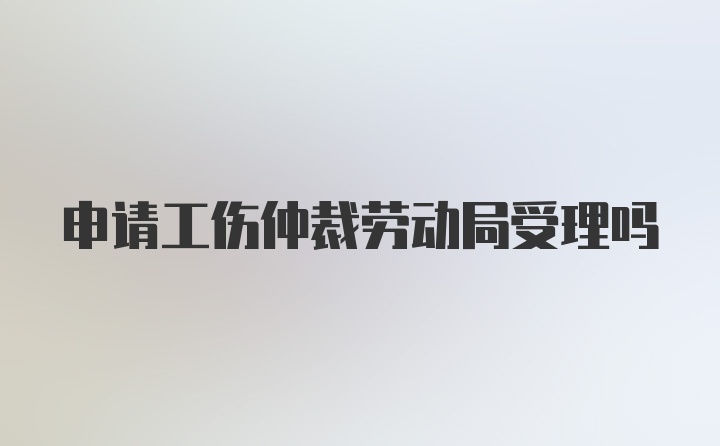 申请工伤仲裁劳动局受理吗